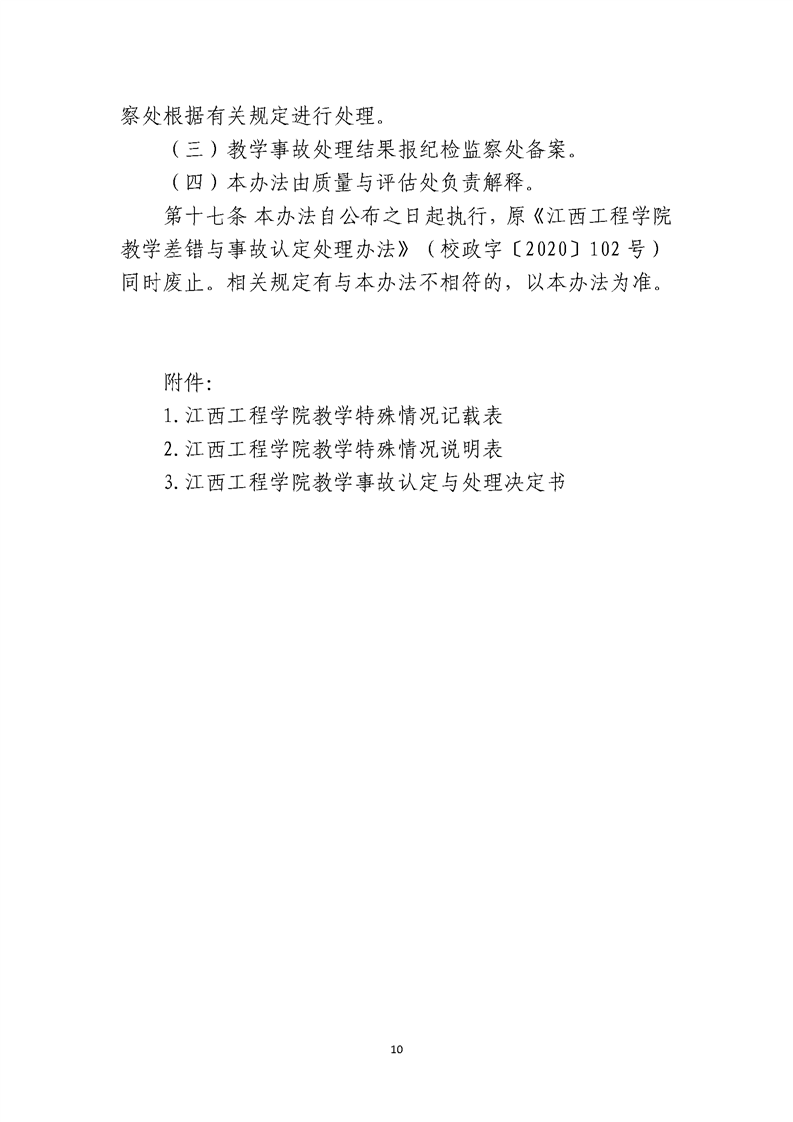 察处根据有关规定进行处理。

（三）教学事故处理结果报纪检监察处备案。

（四）本办法由质量与评估处负责解释。

第十七条 本办法自公布之日起执行，原《江西工程学院教学差错与事故认定处理办法》（校政字〔2020〕102号）同时废止。相关规定有与本办法不相符的，以本办法为准。

附件：

1.江西工程学院教学特殊情况记载表

2.江西工程学院教学特殊情况说明表

3.江西工程学院教学事故认定与处理决定书

10